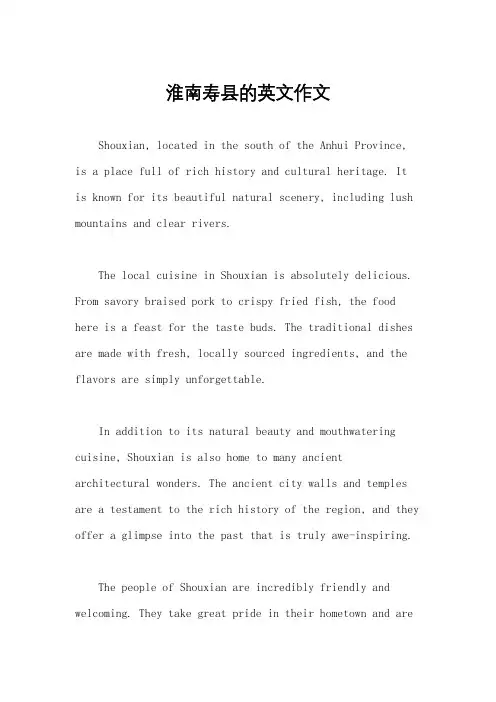 淮南寿县的英文作文

Shouxian, located in the south of the Anhui Province, is a place full of rich history and cultural heritage. It is known for its beautiful natural scenery, including lush mountains and clear rivers.

The local cuisine in Shouxian is absolutely delicious. From savory braised pork to crispy fried fish, the food here is a feast for the taste buds. The traditional dishes are made with fresh, locally sourced ingredients, and the flavors are simply unforgettable.

In addition to its natural beauty and mouthwatering cuisine, Shouxian is also home to many ancient architectural wonders. The ancient city walls and temples are a testament to the rich history of the region, and they offer a glimpse into the past that is truly awe-inspiring.

The people of Shouxian are incredibly friendly and welcoming. They take great pride in their hometown and are